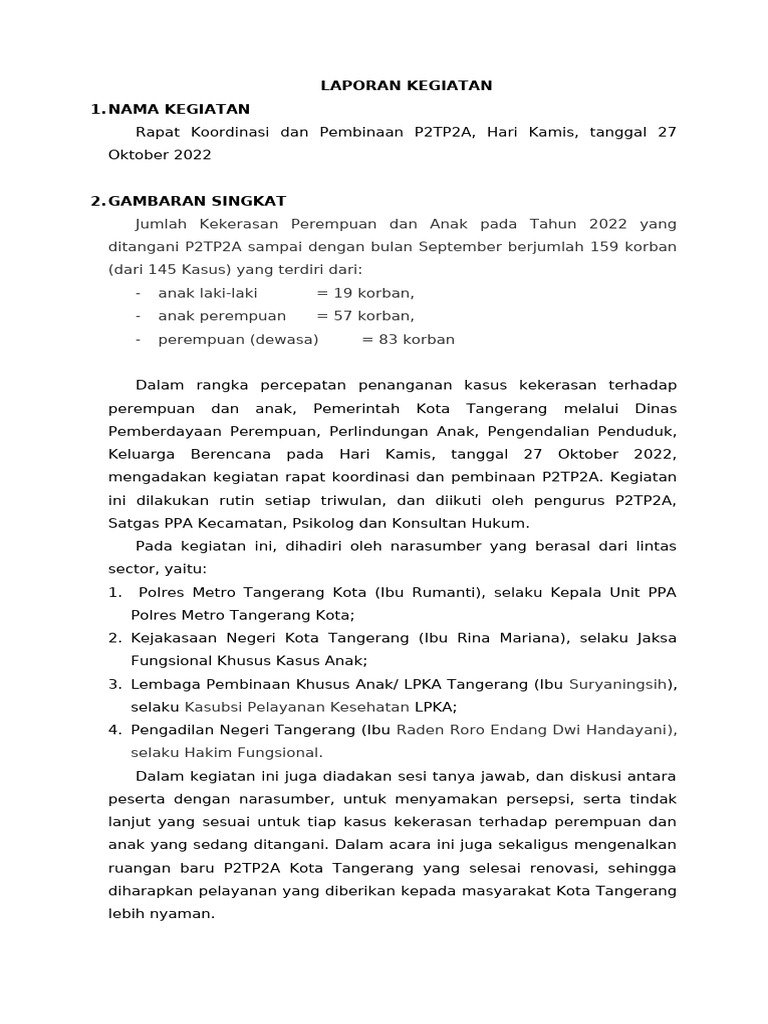 LAPORAN KEGIATAN

1. NAMA KEGIATAN

Rapat Koordinasi dan Pembinaan P2TP2A, Hari Kamis, tanggal 27 Oktober 2022

2. GAMBARAN SINGKAT

Jumlah Kekerasan Perempuan dan Anak pada Tahun 2022 yang ditangani P2TP2A sampai dengan bulan September berjumlah 159 korban (dari 145 Kasus) yang terdiri dari:

- anak laki-laki = 19 korban,
- anak perempuan = 57 korban,
- perempuan (dewasa) = 83 korban

Dalam rangka percepatan penanganan kasus kekerasan terhadap perempuan dan anak, Pemerintah Kota Tangerang melalui Dinas Pemberdayaan Perempuan, Perlindungan Anak, Pengendalian Penduduk, Keluarga Berencana pada Hari Kamis, tanggal 27 Oktober 2022, mengadakan kegiatan rapat koordinasi dan pembinaan P2TP2A. Kegiatan ini dilakukan rutin setiap triwulan, dan diikuti oleh pengurus P2TP2A, Satgas PPA Kecamatan, Psikolog dan Konsultan Hukum.

Pada kegiatan ini, dihadiri oleh narasumber yang berasal dari lintas sector, yaitu:

1. Polres Metro Tangerang Kota (Ibu Rumanti), selaku Kepala Unit PPA Polres Metro Tangerang Kota;
2. Kejakasaan Negeri Kota Tangerang (Ibu Rina Mariana), selaku Jaksa Fungsional Khusus Kasus Anak;
3. Lembaga Pembinaan Khusus Anak/ LPKA Tangerang (Ibu Suryaningsih), selaku Kasubsi Pelayanan Kesehatan LPKA;
4. Pengadilan Negeri Tangerang (Ibu Raden Roro Endang Dwi Handayani), selaku Hakim Fungsional.

Dalam kegiatan ini juga diadakan sesi tanya jawab, dan diskusi antara peserta dengan narasumber, untuk menyamakan persepsi, serta tindak lanjut yang sesuai untuk tiap kasus kekerasan terhadap perempuan dan anak yang sedang ditangani. Dalam acara ini juga sekaligus mengenalkan ruangan baru P2TP2A Kota Tangerang yang selesai renovasi, sehingga diharapkan pelayanan yang diberikan kepada masyarakat Kota Tangerang lebih nyaman.